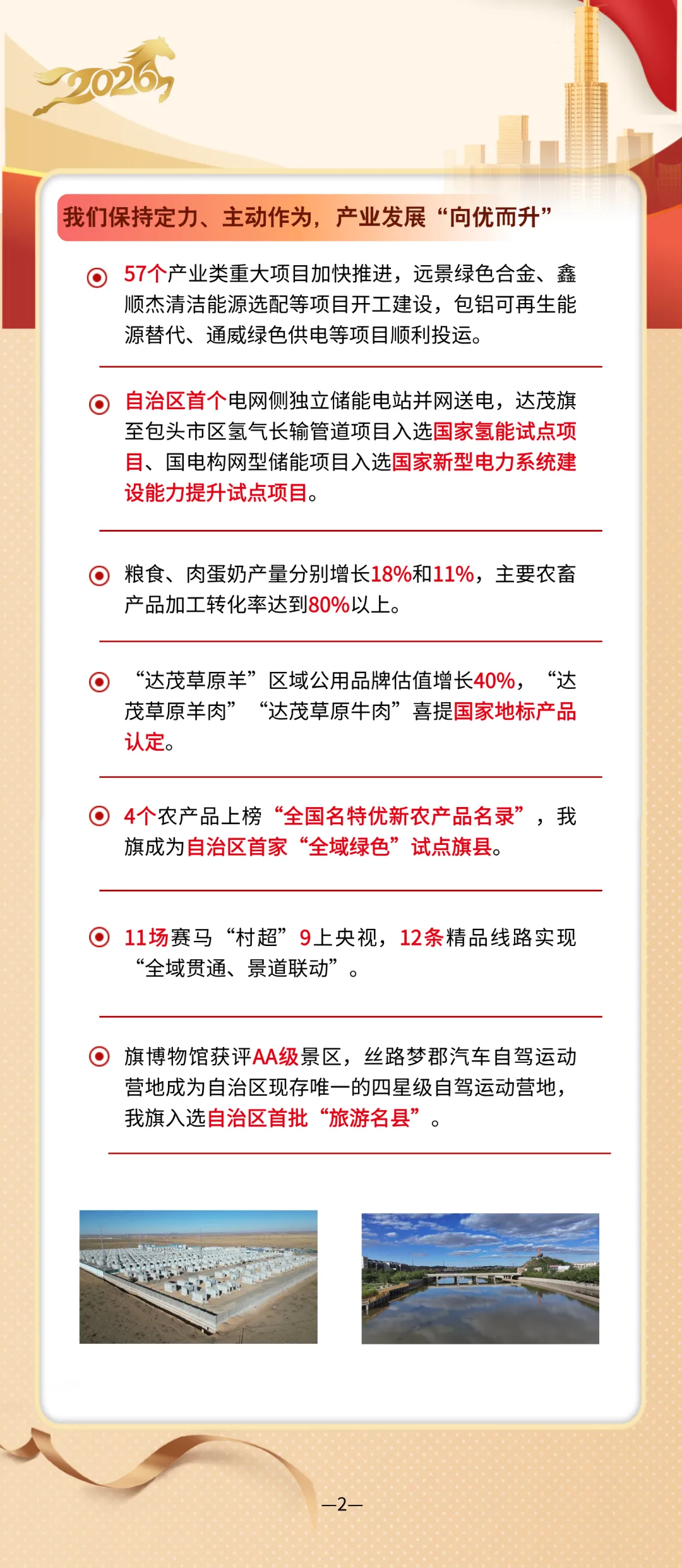 2026

我们保持定力、主动作为，产业发展“向优而升”

57个产业类重大项目加快推进，远景绿色合金、鑫顺杰清洁能源选配等项目开工建设，包铝可再生能源替代、通威绿色供电等项目顺利投运。

自治区首个电网侧独立储能电站并网送电，达茂旗至包头市区氢气长输管道项目入选国家氢能试点项目、国电构网型储能项目入选国家新型电力系统建设能力提升试点项目。

粮食、肉蛋奶产量分别增长18%和11%，主要农畜产品加工转化率达到80%以上。

“达茂草原羊”区域公用品牌估值增长40%，“达茂草原羊肉”“达茂草原牛肉”喜提国家地标产品认定。

4个农产品上榜“全国名特优新农产品名录”，我旗成为自治区首家“全域绿色”试点旗县。

11场赛马“村超”9上央视，12条精品线路实现“全域贯通、景道联动”。

旗博物馆获评AA级景区，丝路梦郡汽车自驾运动营地成为自治区现存唯一的四星级自驾运动营地，我旗入选自治区首批“旅游名县”。

—2—